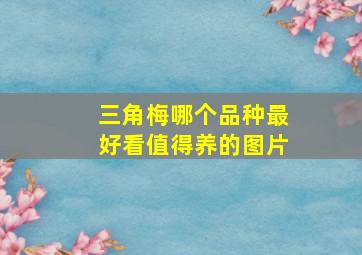 三角梅哪个品种最好看值得养的图片